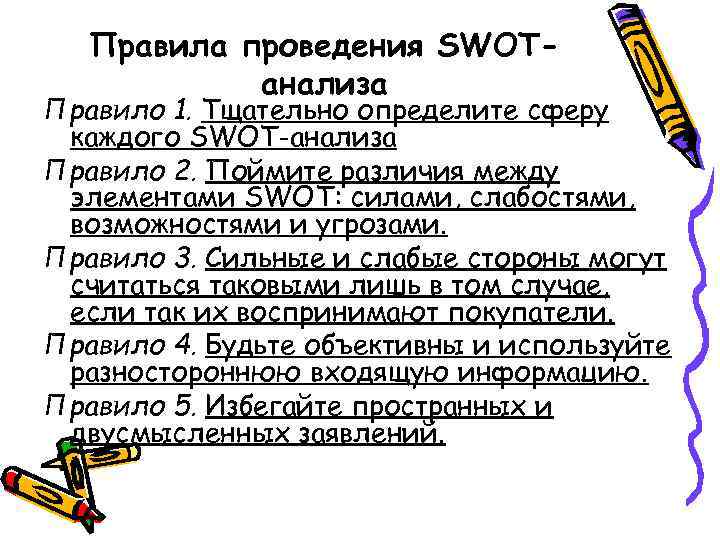 Правила проведения SWOT-анализа

Правило 1. Тщательно определите сферу каждого SWOT-анализа

Правило 2. Поймите различия между элементами SWOT: силами, слабостями, возможностями и угрозами.

Правило 3. Сильные и слабые стороны могут считаться таковыми лишь в том случае, если так их воспринимают покупатели.

Правило 4. Будьте объективны и используйте разностороннюю входящую информацию.

Правило 5. Избегайте пространных и двусмысленных заявлений.